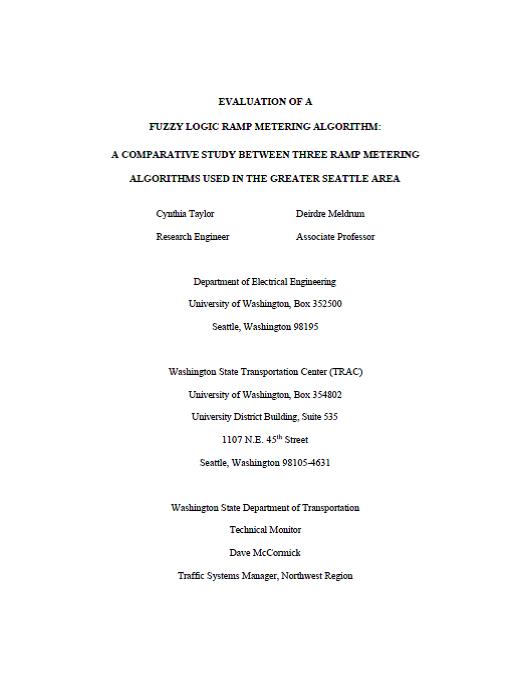 EVALUATION OF A

FUZZY LOGIC RAMP METERING ALGORITHM:

A COMPARATIVE STUDY BETWEEN THREE RAMP METERING

ALGORITHMS USED IN THE GREATER SEATTLE AREA

Cynthia Taylor

Research Engineer

Deirdre Meldrum

Associate Professor

Department of Electrical Engineering

University of Washington, Box 352500

Seattle, Washington 98195

Washington State Transportation Center (TRAC)

University of Washington, Box 354802

University District Building, Suite 535

1107 N.E. 45$^{th}$ Street

Seattle, Washington 98105-4631

Washington State Department of Transportation

Technical Monitor

Dave McCormick

Traffic Systems Manager, Northwest Region